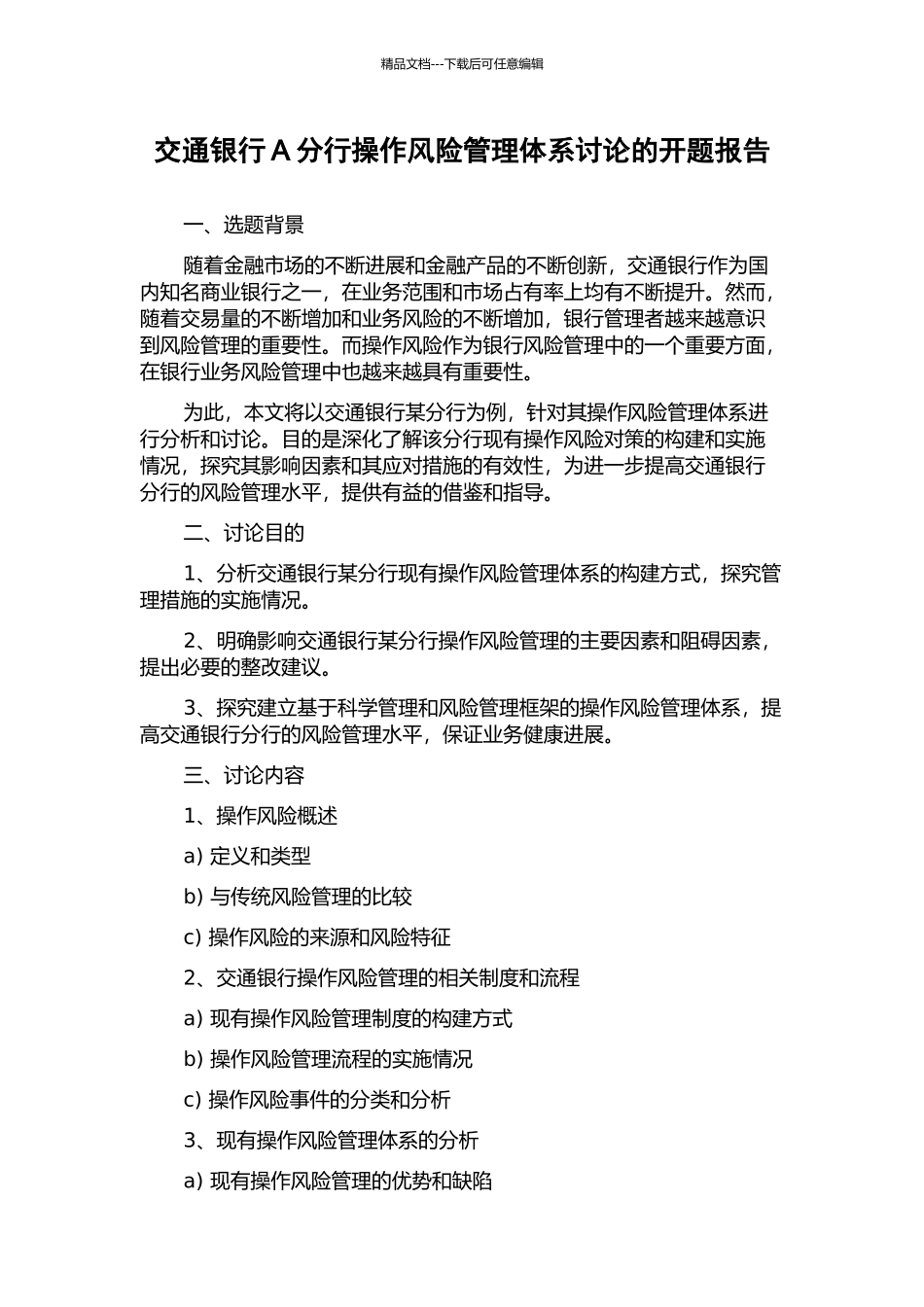 精品文档---下载后可任意编辑

交通银行 A 分行操作风险管理体系讨论的开题报告

一、选题背景

随着金融市场的不断进展和金融产品的不断创新，交通银行作为国内知名商业银行之一，在业务范围和市场占有率上均有不断提升。然而，随着交易量的不断增加和业务风险的不断增加，银行管理者越来越意识到风险管理的重要性。而操作风险作为银行风险管理中的一个重要方面，在银行业务风险管理中也越来越具有重要性。

为此，本文将以交通银行某分行为例，针对其操作风险管理体系进行分析和讨论。目的是深化了解该分行现有操作风险对策的构建和实施情况，探究其影响因素和其应对措施的有效性，为进一步提高交通银行分行的风险管理水平，提供有益的借鉴和指导。

二、讨论目的

1、分析交通银行某分行现有操作风险管理体系的构建方式，探究管理措施的实施情况。

2、明确影响交通银行某分行操作风险管理的主要因素和阻碍因素，提出必要的整改建议。

3、探究建立基于科学管理和风险管理框架的操作风险管理体系，提高交通银行分行的风险管理水平，保证业务健康进展。

三、讨论内容

1、操作风险概述

a) 定义和类型

b) 与传统风险管理的比较

c) 操作风险的来源和风险特征

2、交通银行操作风险管理的相关制度和流程

a) 现有操作风险管理制度的构建方式

b) 操作风险管理流程的实施情况

c) 操作风险事件的分类和分析

3、现有操作风险管理体系的分析

a) 现有操作风险管理的优势和缺陷